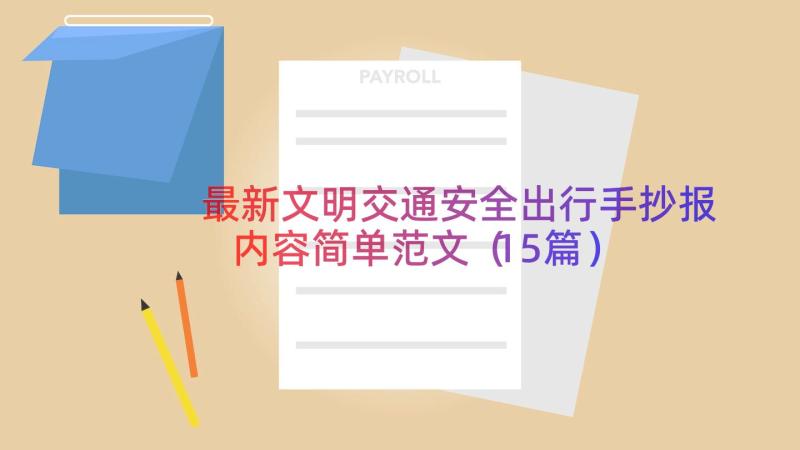 PAYROLL

最新文明交通安全出行手抄报内容简单范文（15篇）